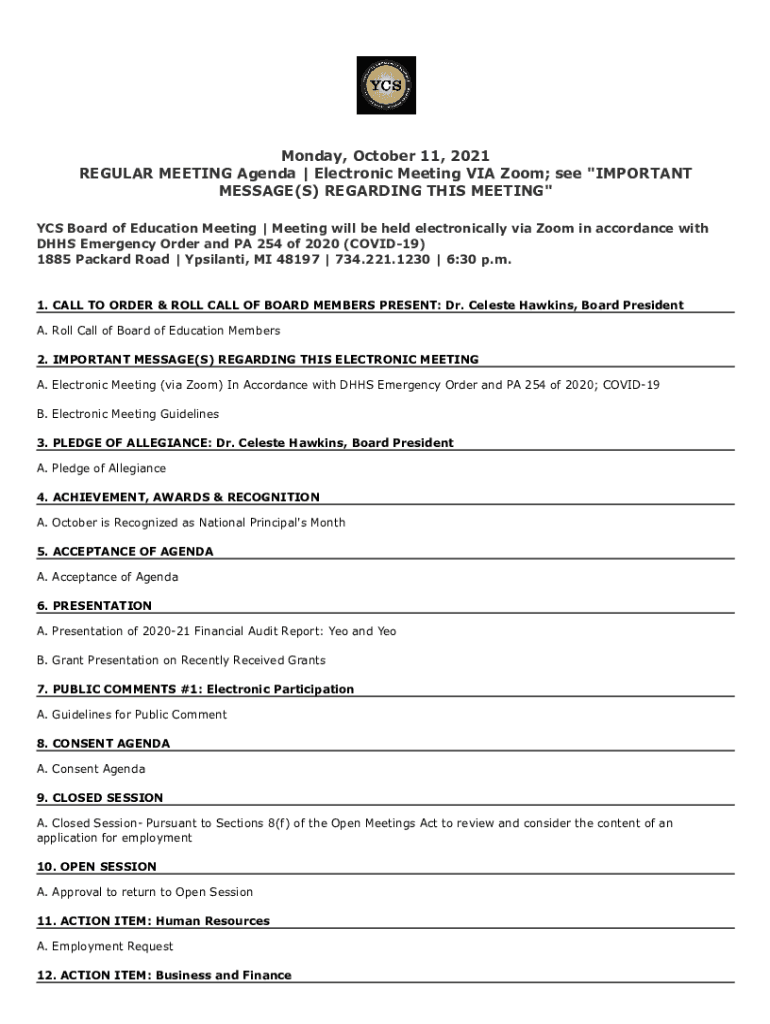 YCS

Monday, October 11, 2021
REGULAR MEETING Agenda | Electronic Meeting VIA Zoom; see "IMPORTANT MESSAGE(S) REGARDING THIS MEETING"

YCS Board of Education Meeting | Meeting will be held electronically via Zoom in accordance with DHHS Emergency Order and PA 254 of 2020 (COVID-19)
1885 Packard Road | Ypsilanti, MI 48197 | 734.221.1230 | 6:30 p.m.

1. CALL TO ORDER & ROLL CALL OF BOARD MEMBERS PRESENT: Dr. Celeste Hawkins, Board President

A. Roll Call of Board of Education Members

2. IMPORTANT MESSAGE(S) REGARDING THIS ELECTRONIC MEETING

A. Electronic Meeting (via Zoom) In Accordance with DHHS Emergency Order and PA 254 of 2020; COVID-19

B. Electronic Meeting Guidelines

3. PLEDGE OF ALLEGIANCE: Dr. Celeste Hawkins, Board President

A. Pledge of Allegiance

4. ACHIEVEMENT, AWARDS & RECOGNITION

A. October is Recognized as National Principal's Month

5. ACCEPTANCE OF AGENDA

A. Acceptance of Agenda

6. PRESENTATION

A. Presentation of 2020-21 Financial Audit Report: Yeo and Yeo

B. Grant Presentation on Recently Received Grants

7. PUBLIC COMMENTS #1: Electronic Participation

A. Guidelines for Public Comment

8. CONSENT AGENDA

A. Consent Agenda

9. CLOSED SESSION

A. Closed Session- Pursuant to Sections 8(f) of the Open Meetings Act to review and consider the content of an application for employment

10. OPEN SESSION

A. Approval to return to Open Session

11. ACTION ITEM: Human Resources

A. Employment Request

12. ACTION ITEM: Business and Finance